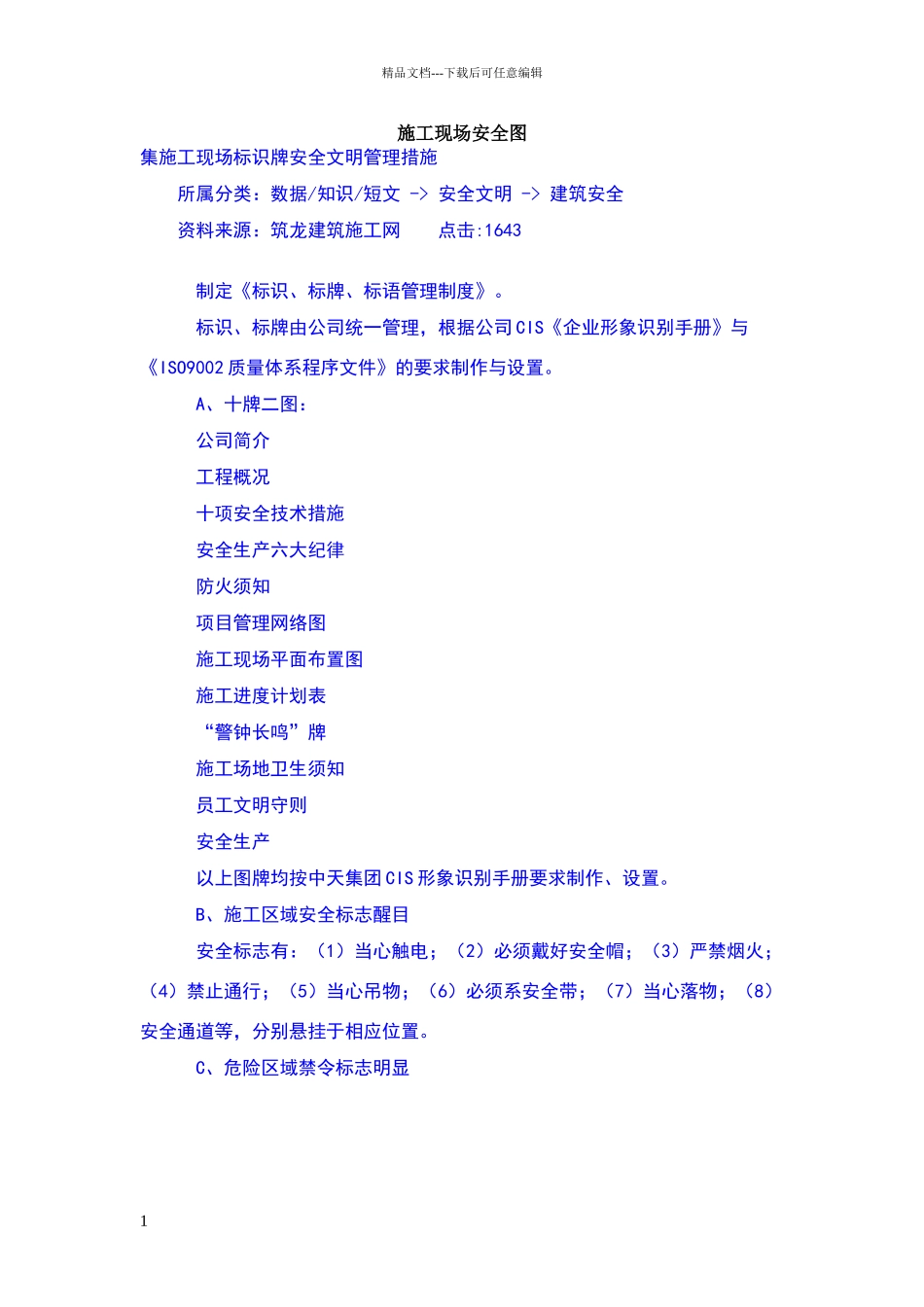 精品文档---下载后可任意编辑

施工现场安全图

集施工现场标识牌安全文明管理措施

所属分类：数据/知识/短文 -> 安全文明 -> 建筑安全

资料来源：筑龙建筑施工网　　点击:1643

制定《标识、标牌、标语管理制度》。

标识、标牌由公司统一管理，根据公司CIS《企业形象识别手册》与《ISO9002质量体系程序文件》的要求制作与设置。

A、十牌二图：

公司简介

工程概况

十项安全技术措施

安全生产六大纪律

防火须知

项目管理网络图

施工现场平面布置图

施工进度计划表

“警钟长鸣”牌

施工场地卫生须知

员工文明守则

安全生产

以上图牌均按中天集团CIS形象识别手册要求制作、设置。

B、施工区域安全标志醒目

安全标志有：（1）当心触电；（2）必须戴好安全帽；（3）严禁烟火；（4）禁止通行；（5）当心吊物；（6）必须系安全带；（7）当心落物；（8）安全通道等，分别悬挂于相应位置。

C、危险区域禁令标志明显

1